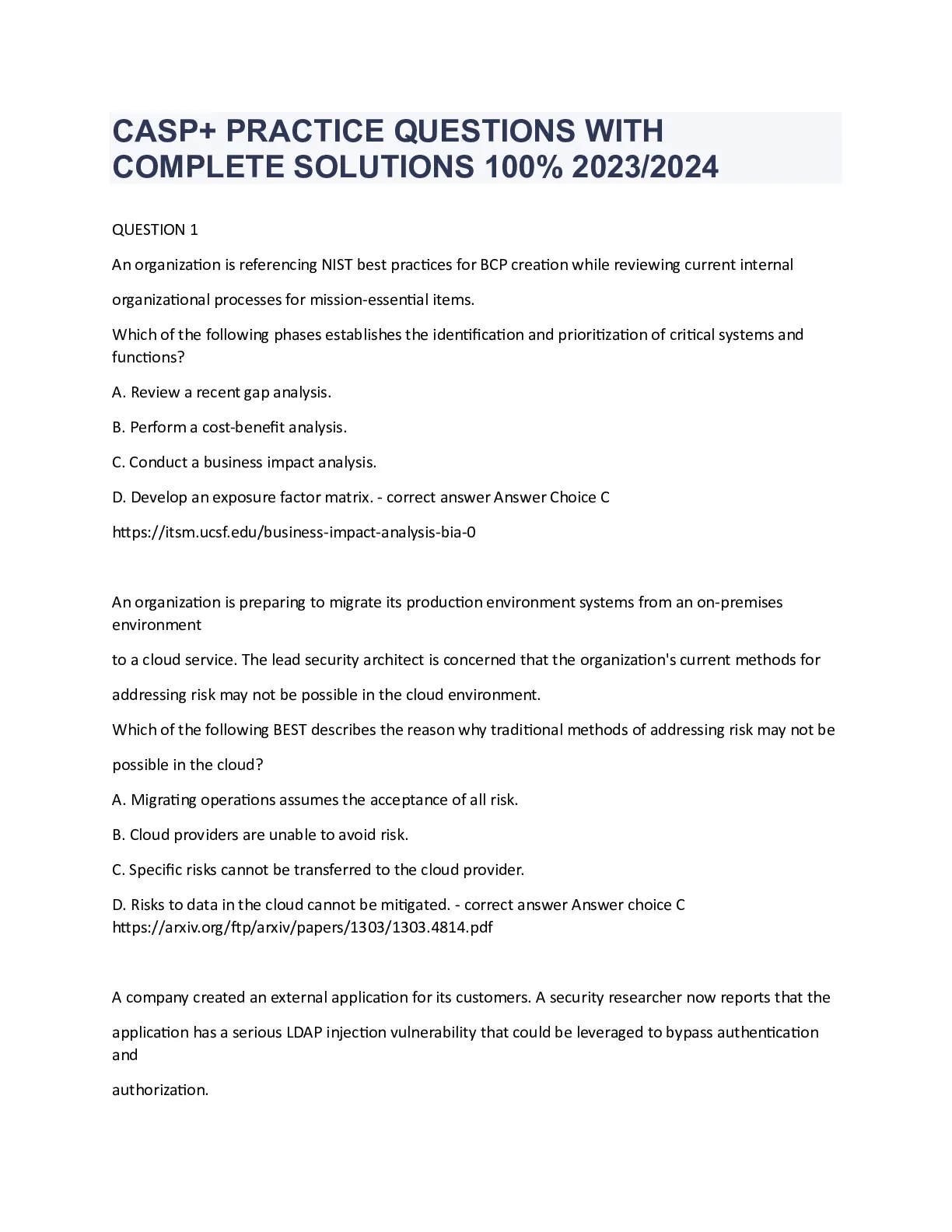 CASP+ PRACTICE QUESTIONS WITH COMPLETE SOLUTIONS 100% 2023/2024

QUESTION 1

An organization is referencing NIST best practices for BCP creation while reviewing current internal organizational processes for mission-essential items.

Which of the following phases establishes the identification and prioritization of critical systems and functions?

A. Review a recent gap analysis.

B. Perform a cost-benefit analysis.

C. Conduct a business impact analysis.

D. Develop an exposure factor matrix. - correct answer Answer Choice C

https://itsm.ucsf.edu/business-impact-analysis-bia-0

An organization is preparing to migrate its production environment systems from an on-premises environment

to a cloud service. The lead security architect is concerned that the organization's current methods for addressing risk may not be possible in the cloud environment.

Which of the following BEST describes the reason why traditional methods of addressing risk may not be possible in the cloud?

A. Migrating operations assumes the acceptance of all risk.

B. Cloud providers are unable to avoid risk.

C. Specific risks cannot be transferred to the cloud provider.

D. Risks to data in the cloud cannot be mitigated. - correct answer Answer choice C
https://arxiv.org/ftp/arxiv/papers/1303/1303.4814.pdf

A company created an external application for its customers. A security researcher now reports that the application has a serious LDAP injection vulnerability that could be leveraged to bypass authentication and

authorization.